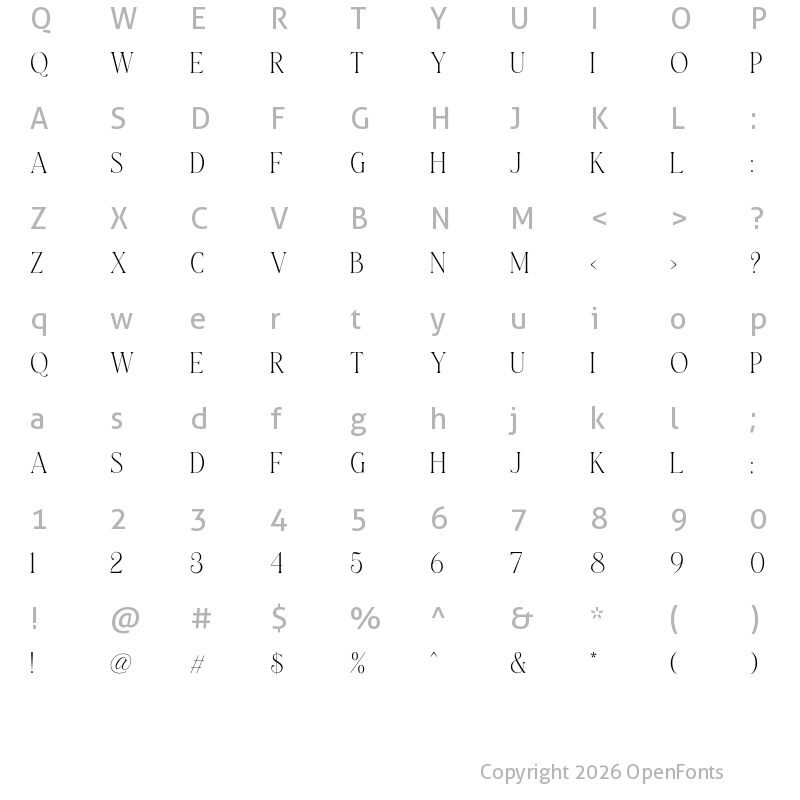 Q W E R T Y U I O P
Q W E R T Y U I O P

A S D F G H J K L :
A S D F G H J K L :

Z X C V B N M < > ?
Z X C V B N M < > ?

q w e r t y u i o p
Q W E R T Y U I O P

a s d f g h j k l ;
A S D F G H J K L :

1 2 3 4 5 6 7 8 9 0
1 2 3 4 5 6 7 8 9 0

! @ # $ % ^ & * ( )
! @ # $ % ^ & * ( )

Copyright 2026 OpenFonts